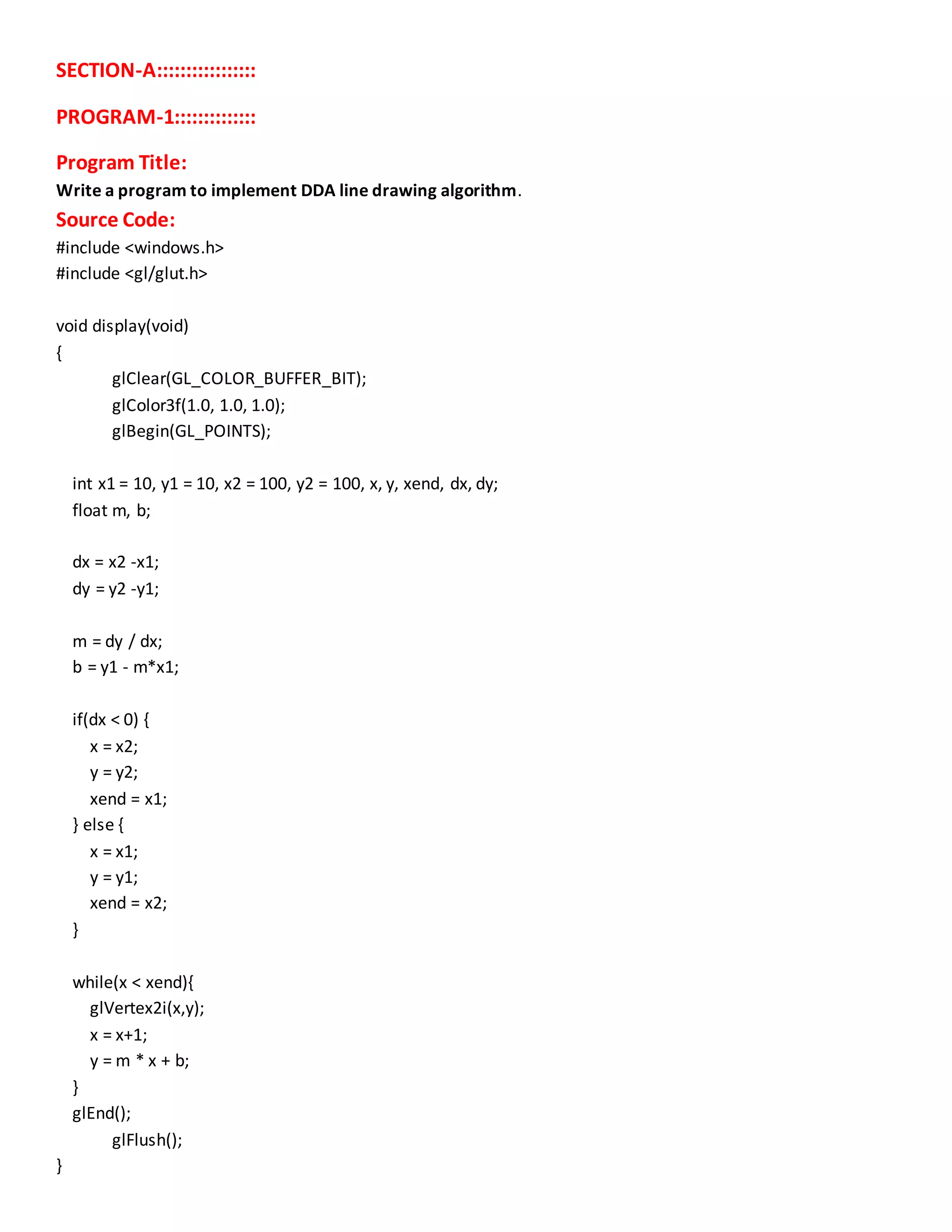 SECTION-A::::::::::::::::

PROGRAM-1:::::::::::::

Program Title:

Write a program to implement DDA line drawing algorithm.

Source Code:

#include <windows.h>
#include <gl/glut.h>

void display(void)
{
glClear(GL_COLOR_BUFFER_BIT);
glColor3f(1.0, 1.0, 1.0);
glBegin(GL_POINTS);

int x1 = 10, y1 = 10, x2 = 100, y2 = 100, x, y, xend, dx, dy;
float m, b;

dx = x2 -x1;
dy = y2 -y1;

m = dy / dx;
b = y1 - m*x1;

if(dx < 0) {
x = x2;
y = y2;
xend = x1;
} else {
x = x1;
y = y1;
xend = x2;
}

while(x < xend){
glVertex2i(x,y);
x = x+1;
y = m * x + b;
}
glEnd();
glFlush();
}